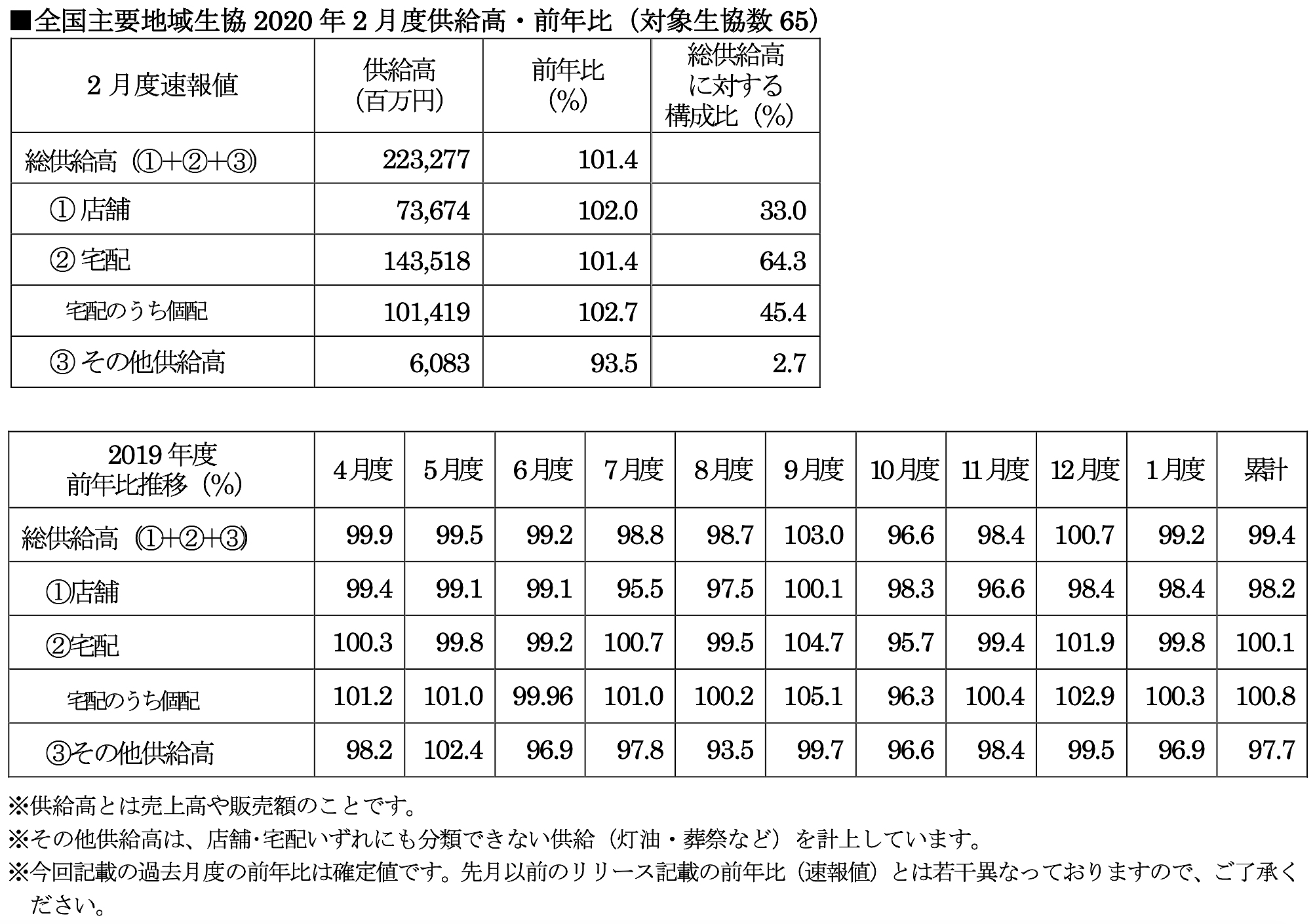 ■全国主要地域生協 2020 年 2 月度供給高・前年比（対象生協数 65）

| 2 月度速報値 | 供給高（百万円） | 前年比（%） | 総供給高に対する構成比（%） |
|---|---|---|---|
| 総供給高（①+②+③） | 223,277 | 101.4 | |
| ① 店舗 | 73,674 | 102.0 | 33.0 |
| ② 宅配 | 143,518 | 101.4 | 64.3 |
| 宅配のうち個配 | 101,419 | 102.7 | 45.4 |
| ③ その他供給高 | 6,083 | 93.5 | 2.7 |

| 2019 年度 前年比推移（%） | 4月度 | 5月度 | 6月度 | 7月度 | 8月度 | 9月度 | 10月度 | 11月度 | 12月度 | 1月度 | 累計 |
|---|---|---|---|---|---|---|---|---|---|---|---|
| 総供給高（①+②+③） | 99.9 | 99.5 | 99.2 | 98.8 | 98.7 | 103.0 | 96.6 | 98.4 | 100.7 | 99.2 | 99.4 |
| ①店舗 | 99.4 | 99.1 | 99.1 | 95.5 | 97.5 | 100.1 | 98.3 | 96.6 | 98.4 | 98.4 | 98.2 |
| ②宅配 | 100.3 | 99.8 | 99.2 | 100.7 | 99.5 | 104.7 | 95.7 | 99.4 | 101.9 | 99.8 | 100.1 |
| 宅配のうち個配 | 101.2 | 101.0 | 99.96 | 101.0 | 100.2 | 105.1 | 96.3 | 100.4 | 102.9 | 100.3 | 100.8 |
| ③その他供給高 | 98.2 | 102.4 | 96.9 | 97.8 | 93.5 | 99.7 | 96.6 | 98.4 | 99.5 | 96.9 | 97.7 |

※供給高とは売上高や販売額のことです。
※その他供給高は、店舗・宅配いずれにも分類できない供給（灯油・葬祭など）を計上しています。
※今回記載の過去月度の前年比は確定値です。先月以前のリリース記載の前年比（速報値）とは若干異なっておりますので、ご了承ください。